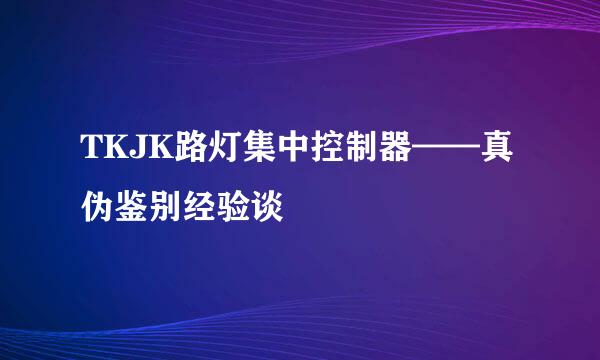 TKJK路灯集中控制器——真伪鉴别经验谈